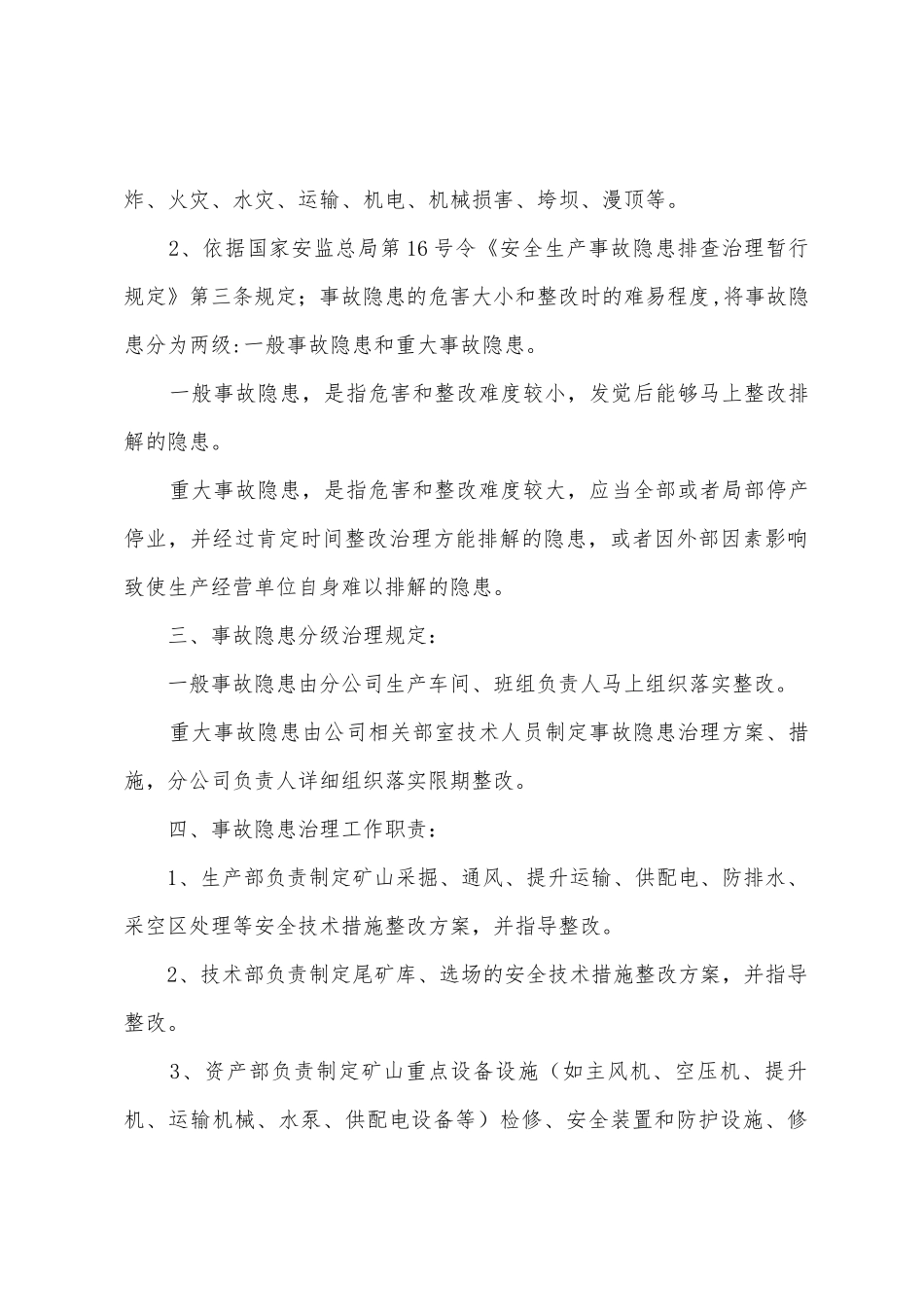 炸、火灾、水灾、运输、机电、机械损害、垮坝、漫顶等。

2、依据国家安监总局第16号令《安全生产事故隐患排查治理暂行规定》第三条规定；事故隐患的危害大小和整改时的难易程度,将事故隐患分为两级:一般事故隐患和重大事故隐患。

一般事故隐患，是指危害和整改难度较小，发觉后能够马上整改排解的隐患。

重大事故隐患，是指危害和整改难度较大，应当全部或者局部停产停业，并经过肯定时间整改治理方能排解的隐患，或者因外部因素影响致使生产经营单位自身难以排解的隐患。

三、事故隐患分级治理规定：

一般事故隐患由分公司生产车间、班组负责人马上组织落实整改。

重大事故隐患由公司相关部室技术人员制定事故隐患治理方案、措施，分公司负责人详细组织落实限期整改。

四、事故隐患治理工作职责：

1、生产部负责制定矿山采掘、通风、提升运输、供配电、防排水、采空区处理等安全技术措施整改方案，并指导整改。

2、技术部负责制定尾矿库、选场的安全技术措施整改方案，并指导整改。

3、资产部负责制定矿山重点设备设施（如主风机、空压机、提升机、运输机械、水泵、供配电设备等）检修、安全装置和防护设施、修